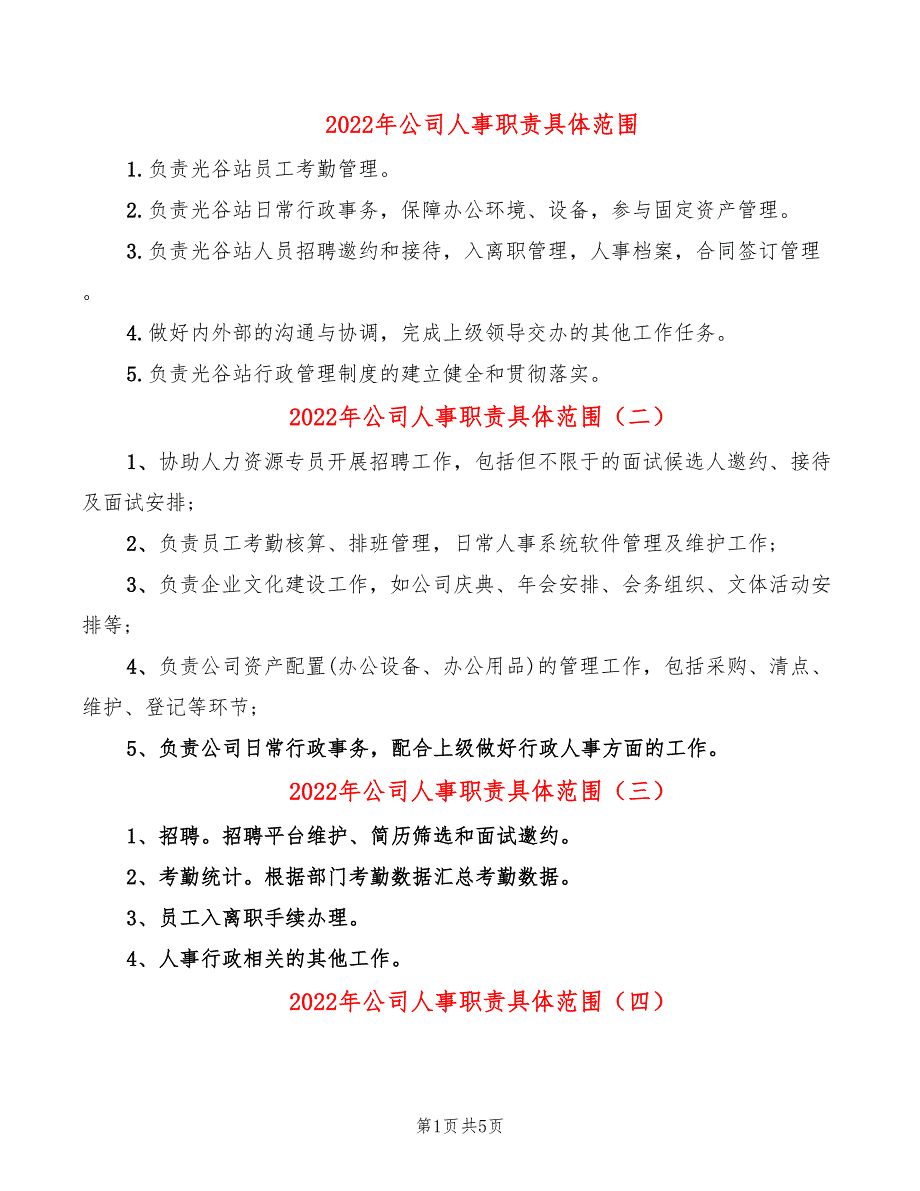 2022年公司人事职责具体范围

1.负责光谷站员工考勤管理。

2.负责光谷站日常行政事务，保障办公环境、设备，参与固定资产管理。

3.负责光谷站人员招聘邀约和接待，入离职管理，人事档案，合同签订管理。

4.做好内外部的沟通与协调，完成上级领导交办的其他工作任务。

5.负责光谷站行政管理制度的建立健全和贯彻落实。

2022年公司人事职责具体范围（二）

1、协助人力资源专员开展招聘工作，包括但不限于的面试候选人邀约、接待及面试安排；

2、负责员工考勤核算、排班管理，日常人事系统软件管理及维护工作；

3、负责企业文化建设工作，如公司庆典、年会安排、会务组织、文体活动安排等；

4、负责公司资产配置(办公设备、办公用品)的管理工作，包括采购、清点、维护、登记等环节；

5、负责公司日常行政事务，配合上级做好行政人事方面的工作。

2022年公司人事职责具体范围（三）

1、招聘。招聘平台维护、简历筛选和面试邀约。

2、考勤统计。根据部门考勤数据汇总考勤数据。

3、员工入离职手续办理。

4、人事行政相关的其他工作。

2022年公司人事职责具体范围（四）

第1页 共5页